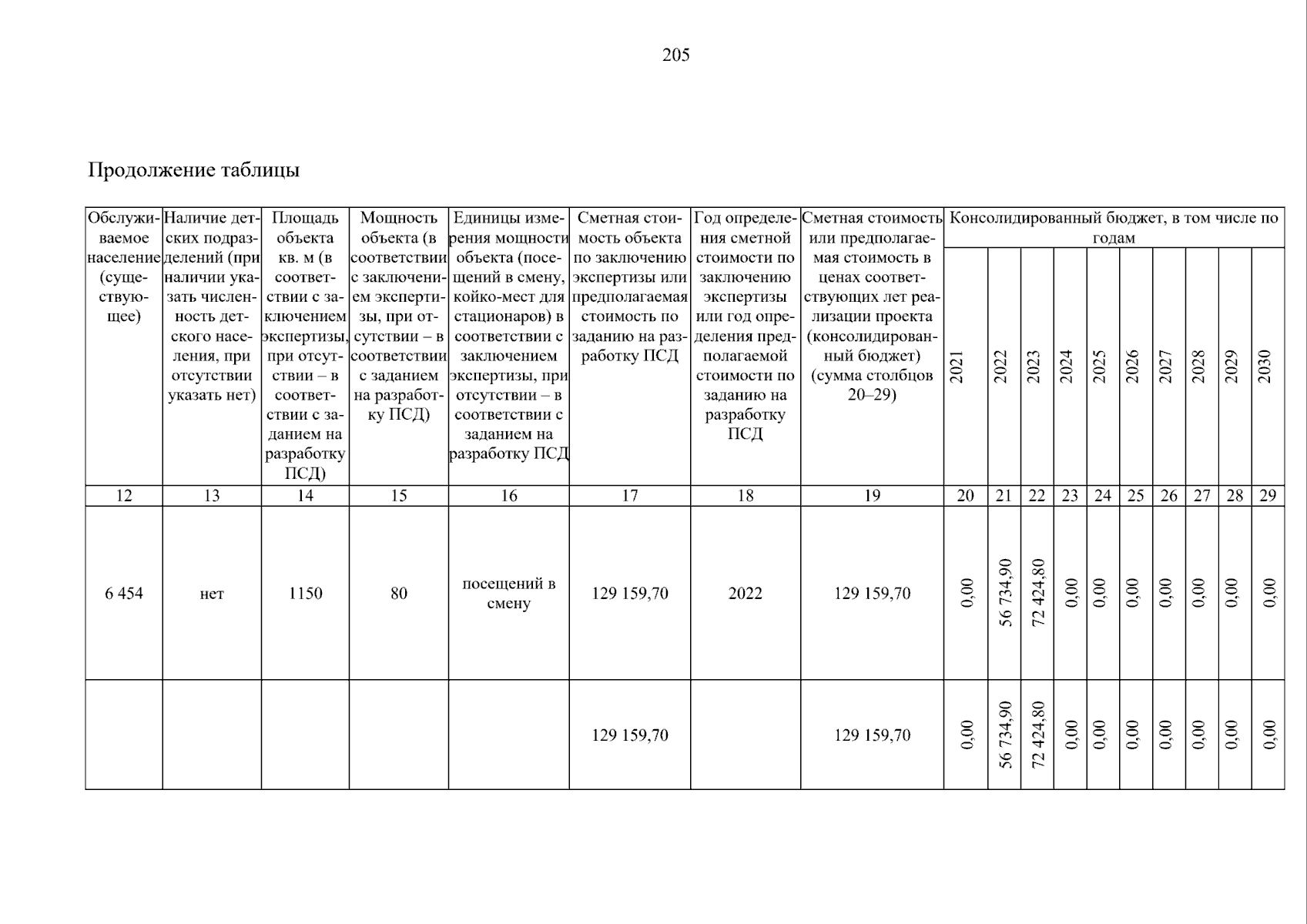 205

Продолжение таблицы

| Обслуживаемое население (существующее) | Наличие детских подразделений (при наличии указать численность детского населения, при отсутствии указать нет) | Площадь объекта кв. м (в соответствии с заключением экспертизы, при отсутствии – в соответствии с заданием на разработку ПСД) | Мощность объекта (в соответствии с заключением экспертизы, при отсутствии – в соответствии с заданием на разработку ПСД) | Единицы измерения мощности объекта (посещений в смену, койко-мест для стационаров) в соответствии с заключением экспертизы, при отсутствии – в соответствии с заданием на разработку ПСД | Сметная стоимость объекта по заключению экспертизы или предполагаемая стоимость по заданию на разработку ПСД | Год определения сметной стоимости по заключению экспертизы или год определения предполагаемой стоимости по заданию на разработку ПСД | Сметная стоимость или предполагаемая стоимость в ценах соответствующих лет реализации проекта (консолидированный бюджет) (сумма столбцов 20–29) | Консолидированный бюджет, в том числе по годам 2021 | 2022 | 2023 | 2024 | 2025 | 2026 | 2027 | 2028 | 2029 | 2030 |
|---|---|---|---|---|---|---|---|---|---|---|---|---|---|---|---|---|---|
| 12 | 13 | 14 | 15 | 16 | 17 | 18 | 19 | 20 | 21 | 22 | 23 | 24 | 25 | 26 | 27 | 28 | 29 |
| 6 454 | нет | 1150 | 80 | посещений в смену | 129 159,70 | 2022 | 129 159,70 | 0,00 | 56 734,90 | 72 424,80 | 0,00 | 0,00 | 0,00 | 0,00 | 0,00 | 0,00 | 0,00 |
| | | | | | 129 159,70 | | 129 159,70 | 0,00 | 56 734,90 | 72 424,80 | 0,00 | 0,00 | 0,00 | 0,00 | 0,00 | 0,00 | 0,00 |